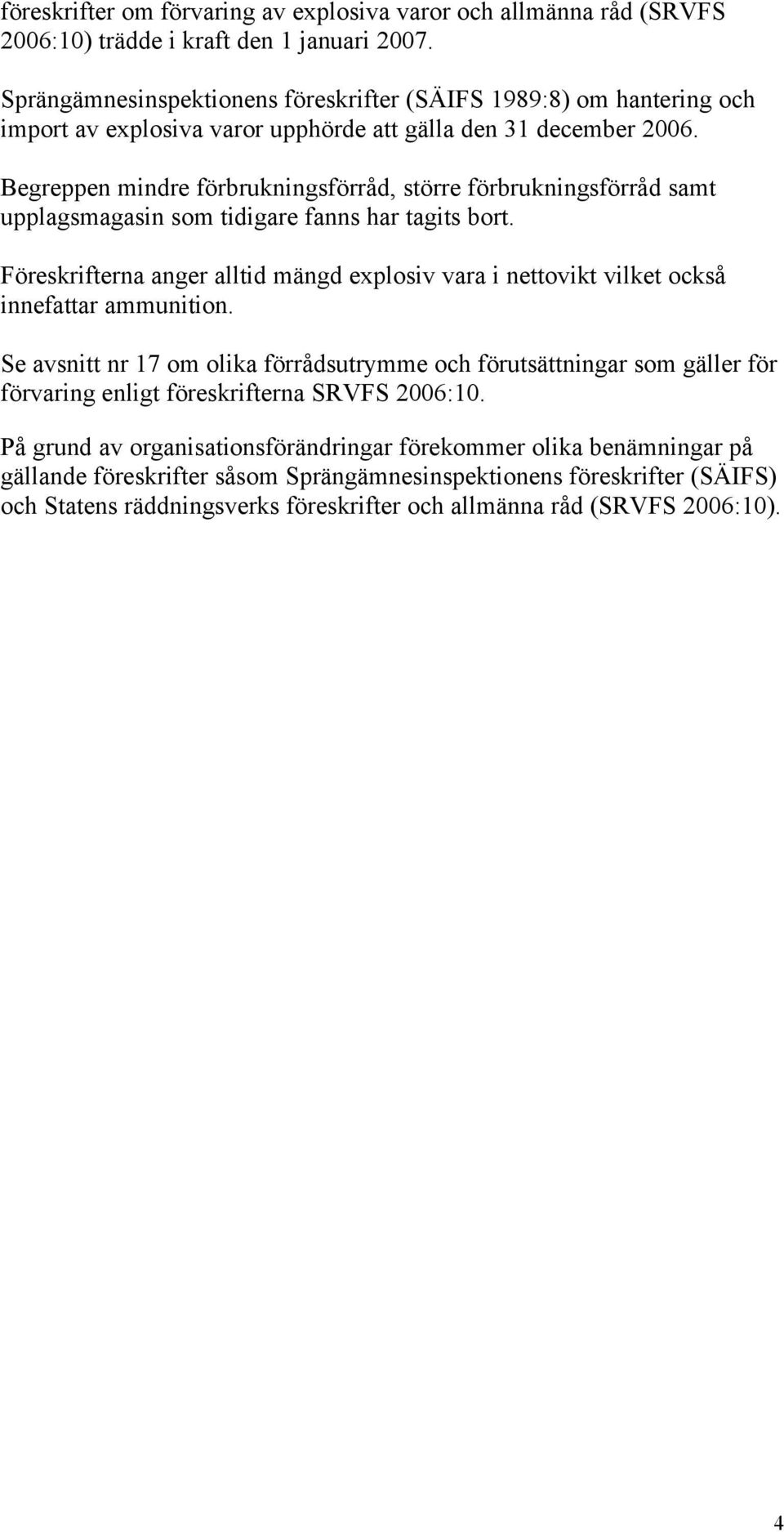 föreskrifter om förvaring av explosiva varor och allmänna råd (SRVFS 2006:10) trädde i kraft den 1 januari 2007.

Sprängämnesinspektionens föreskrifter (SÄIFS 1989:8) om hantering och import av explosiva varor upphörde att gälla den 31 december 2006.

Begreppen mindre förbrukningsförråd, större förbrukningsförråd samt upplagsmagasin som tidigare fanns har tagits bort.

Föreskrifterna anger alltid mängd explosiv vara i nettovikt vilket också innefattar ammunition.

Se avsnitt nr 17 om olika förrådsutrymme och förutsättningar som gäller för förvaring enligt föreskrifterna SRVFS 2006:10.

På grund av organisationsförändringar förekommer olika benämningar på gällande föreskrifter såsom Sprängämnesinspektionens föreskrifter (SÄIFS) och Statens räddningsverks föreskrifter och allmänna råd (SRVFS 2006:10).

4